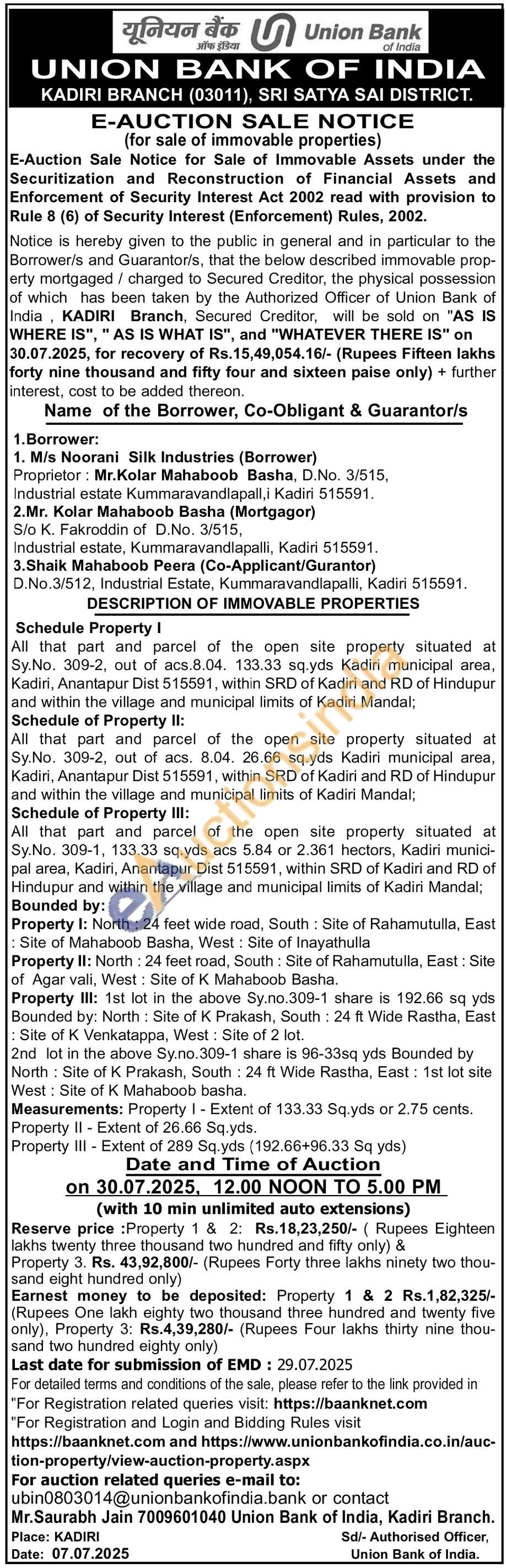 यूनियन बैंक ऑफ इंडिया Union Bank of India

UNION BANK OF INDIA

KADIRI BRANCH (03011), SRI SATYA SAI DISTRICT.

E-AUCTION SALE NOTICE
(for sale of immovable properties)

E-Auction Sale Notice for Sale of Immovable Assets under the Securitization and Reconstruction of Financial Assets and Enforcement of Security Interest Act 2002 read with provision to Rule 8 (6) of Security Interest (Enforcement) Rules, 2002.

Notice is hereby given to the public in general and in particular to the Borrower/s and Guarantor/s, that the below described immovable property mortgaged / charged to Secured Creditor, the physical possession of which has been taken by the Authorized Officer of Union Bank of India , KADIRI Branch, Secured Creditor, will be sold on "AS IS WHERE IS", " AS IS WHAT IS", and "WHATEVER THERE IS" on 30.07.2025, for recovery of Rs.15,49,054.16/- (Rupees Fifteen lakhs forty nine thousand and fifty four and sixteen paise only) + further interest, cost to be added thereon.

Name of the Borrower, Co-Obligant & Guarantor/s

1.Borrower:
1. M/s Noorani Silk Industries (Borrower)
Proprietor : Mr.Kolar Mahaboob Basha, D.No. 3/515, Industrial estate Kummaravandlapall,i Kadiri 515591.
2.Mr. Kolar Mahaboob Basha (Mortgagor)
S/o K. Fakroddin of D.No. 3/515, Industrial estate, Kummaravandlapalli, Kadiri 515591.
3.Shaik Mahaboob Peera (Co-Applicant/Gurantor)
D.No.3/512, Industrial Estate, Kummaravandlapalli, Kadiri 515591.

DESCRIPTION OF IMMOVABLE PROPERTIES

Schedule Property I
All that part and parcel of the open site property situated at Sy.No. 309-2, out of acs.8.04. 133.33 sq.yds Kadiri municipal area, Kadiri, Anantapur Dist 515591, within SRD of Kadiri and RD of Hindupur and within the village and municipal limits of Kadiri Mandal;
Schedule of Property II:
All that part and parcel of the open site property situated at Sy.No. 309-2, out of acs. 8.04. 26.66 sq.yds Kadiri municipal area, Kadiri, Anantapur Dist 515591, within SRD of Kadiri and RD of Hindupur and within the village and municipal limits of Kadiri Mandal;
Schedule of Property III:
All that part and parcel of the open site property situated at Sy.No. 309-1, 133.33 sq.yds acs 5.84 or 2.361 hectors, Kadiri municipal area, Kadiri, Anantapur Dist 515591, within SRD of Kadiri and RD of Hindupur and within the village and municipal limits of Kadiri Mandal;
Bounded by:
Property I: North : 24 feet wide road, South : Site of Rahamutulla, East : Site of Mahaboob Basha, West : Site of Inayathulla
Property II: North : 24 feet road, South : Site of Rahamutulla, East : Site of Agar vali, West : Site of K Mahaboob Basha.
Property III: 1st lot in the above Sy.no.309-1 share is 192.66 sq yds Bounded by: North : Site of K Prakash, South : 24 ft Wide Rastha, East : Site of K Venkatappa, West : Site of 2 lot.
2nd lot in the above Sy.no.309-1 share is 96-33sq yds Bounded by North : Site of K Prakash, South : 24 ft Wide Rastha, East : 1st lot site West : Site of K Mahaboob basha.
Measurements: Property I - Extent of 133.33 Sq.yds or 2.75 cents.
Property II - Extent of 26.66 Sq.yds.
Property III - Extent of 289 Sq.yds (192.66+96.33 Sq yds)

Date and Time of Auction
on 30.07.2025, 12.00 NOON TO 5.00 PM
(with 10 min unlimited auto extensions)

Reserve price :Property 1 & 2: Rs.18,23,250/- ( Rupees Eighteen lakhs twenty three thousand two hundred and fifty only) & Property 3. Rs. 43,92,800/- (Rupees Forty three lakhs ninety two thousand eight hundred only)
Earnest money to be deposited: Property 1 & 2 Rs.1,82,325/- (Rupees One lakh eighty two thousand three hundred and twenty five only), Property 3: Rs.4,39,280/- (Rupees Four lakhs thirty nine thousand two hundred eighty only)
Last date for submission of EMD : 29.07.2025
For detailed terms and conditions of the sale, please refer to the link provided in
"For Registration related queries visit: https://baanknet.com
"For Registration and Login and Bidding Rules visit https://baanknet.com and https://www.unionbankofindia.co.in/auction-property/view-auction-property.aspx
For auction related queries e-mail to: ubin0803014@unionbankofindia.bank or contact
Mr.Saurabh Jain 7009601040 Union Bank of India, Kadiri Branch.

Place: KADIRI
Date: 07.07.2025

Sd/- Authorised Officer,
Union Bank of India.

eAuctionsIndia